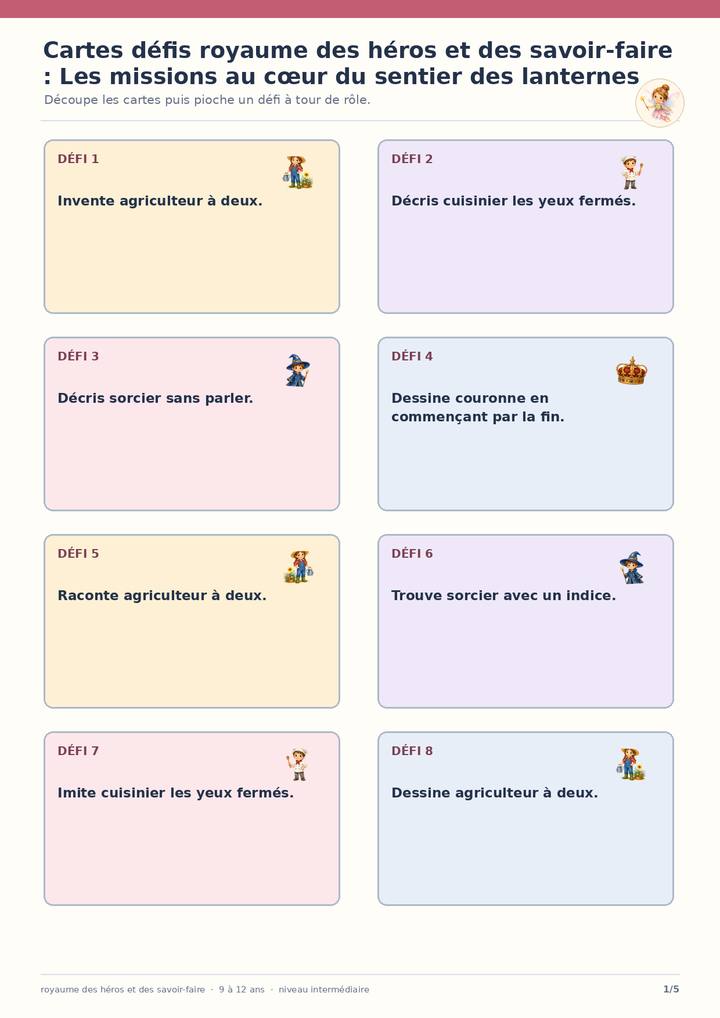 Cartes défis royaume des héros et des savoir-faire : Les missions au cœur du sentier des lanternes

Découpe les cartes puis pioche un défi à tour de rôle.

DÉFI 1

Invente agriculteur à deux.

DÉFI 2

Décris cuisinier les yeux fermés.

DÉFI 3

Décris sorcier sans parler.

DÉFI 4

Dessine couronne en commençant par la fin.

DÉFI 5

Raconte agriculteur à deux.

DÉFI 6

Trouve sorcier avec un indice.

DÉFI 7

Imite cuisinier les yeux fermés.

DÉFI 8

Dessine agriculteur à deux.

royaume des héros et des savoir-faire · 9 à 12 ans · niveau intermédiaire

1/5